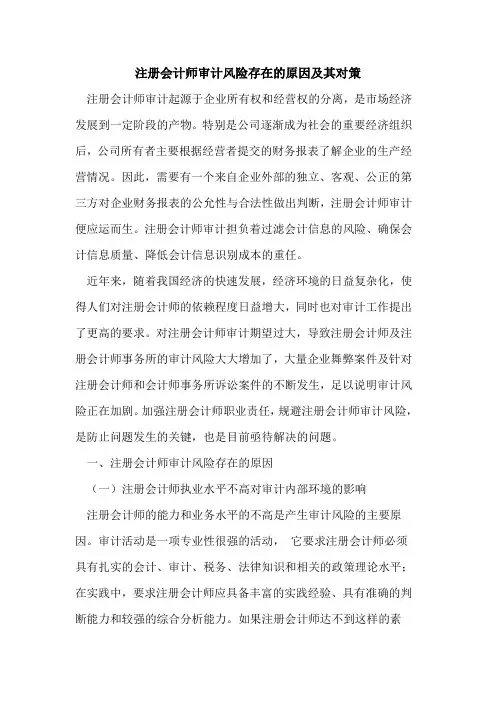 注册会计师审计风险存在的原因及其对策

注册会计师审计起源于企业所有权和经营权的分离，是市场经济发展到一定阶段的产物。特别是公司逐渐成为社会的重要经济组织后，公司所有者主要根据经营者提交的财务报表了解企业的生产经营情况。因此，需要有一个来自企业外部的独立、客观、公正的第三方对企业财务报表的公允性与合法性做出判断，注册会计师审计便应运而生。注册会计师审计担负着过滤会计信息的风险、确保会计信息质量、降低会计信息识别成本的重任。

近年来，随着我国经济的快速发展，经济环境的日益复杂化，使得人们对注册会计师的依赖程度日益增大，同时也对审计工作提出了更高的要求。对注册会计师审计期望过大，导致注册会计师及注册会计师事务所的审计风险大大增加了，大量企业舞弊案件及针对注册会计师和会计师事务所诉讼案件的不断发生，足以说明审计风险正在加剧。加强注册会计师职业责任，规避注册会计师审计风险，是防止问题发生的关键，也是目前亟待解决的问题。

一、注册会计师审计风险存在的原因

（一）注册会计师执业水平不高对审计内部环境的影响

注册会计师的能力和业务水平的不高是产生审计风险的主要原因。审计活动是一项专业性很强的活动， 它要求注册会计师必须具有扎实的会计、审计、税务、法律知识和相关的政策理论水平；在实践中，要求注册会计师应具备丰富的实践经验、具有准确的判断能力和较强的综合分析能力。如果注册会计师达不到这样的素